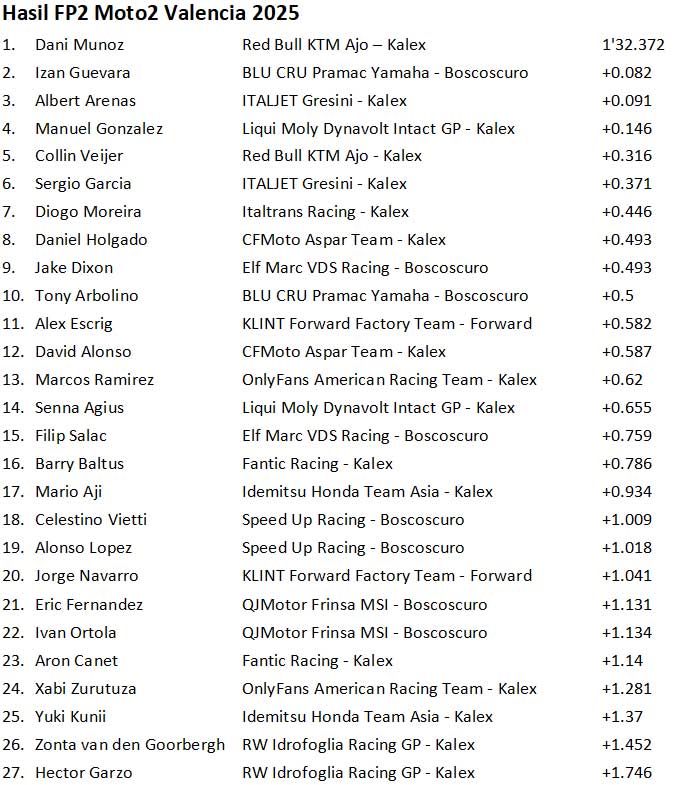 Hasil FP2 Moto2 Valencia 2025

| | | | |
|---|---|---|---|
| 1. | Dani Munoz | Red Bull KTM Ajo – Kalex | 1'32.372 |
| 2. | Izan Guevara | BLU CRU Pramac Yamaha - Boscoscuro | +0.082 |
| 3. | Albert Arenas | ITALJET Gresini - Kalex | +0.091 |
| 4. | Manuel Gonzalez | Liqui Moly Dynavolt Intact GP - Kalex | +0.146 |
| 5. | Collin Veijer | Red Bull KTM Ajo - Kalex | +0.316 |
| 6. | Sergio Garcia | ITALJET Gresini - Kalex | +0.371 |
| 7. | Diogo Moreira | Italtrans Racing - Kalex | +0.446 |
| 8. | Daniel Holgado | CFMoto Aspar Team - Kalex | +0.493 |
| 9. | Jake Dixon | Elf Marc VDS Racing - Boscoscuro | +0.493 |
| 10. | Tony Arbolino | BLU CRU Pramac Yamaha - Boscoscuro | +0.5 |
| 11. | Alex Escrig | KLINT Forward Factory Team - Forward | +0.582 |
| 12. | David Alonso | CFMoto Aspar Team - Kalex | +0.587 |
| 13. | Marcos Ramirez | OnlyFans American Racing Team - Kalex | +0.62 |
| 14. | Senna Agius | Liqui Moly Dynavolt Intact GP - Kalex | +0.655 |
| 15. | Filip Salac | Elf Marc VDS Racing - Boscoscuro | +0.759 |
| 16. | Barry Baltus | Fantic Racing - Kalex | +0.786 |
| 17. | Mario Aji | Idemitsu Honda Team Asia - Kalex | +0.934 |
| 18. | Celestino Vietti | Speed Up Racing - Boscoscuro | +1.009 |
| 19. | Alonso Lopez | Speed Up Racing - Boscoscuro | +1.018 |
| 20. | Jorge Navarro | KLINT Forward Factory Team - Forward | +1.041 |
| 21. | Eric Fernandez | QJMotor Frinsa MSI - Boscoscuro | +1.131 |
| 22. | Ivan Ortola | QJMotor Frinsa MSI - Boscoscuro | +1.134 |
| 23. | Aron Canet | Fantic Racing - Kalex | +1.14 |
| 24. | Xabi Zurutuza | OnlyFans American Racing Team - Kalex | +1.281 |
| 25. | Yuki Kunii | Idemitsu Honda Team Asia - Kalex | +1.37 |
| 26. | Zonta van den Goorbergh | RW Idrofoglia Racing GP - Kalex | +1.452 |
| 27. | Hector Garzo | RW Idrofoglia Racing GP - Kalex | +1.746 |